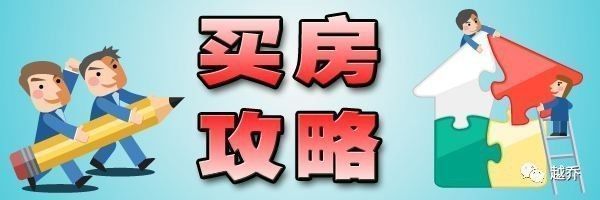 买房
攻略

越乔